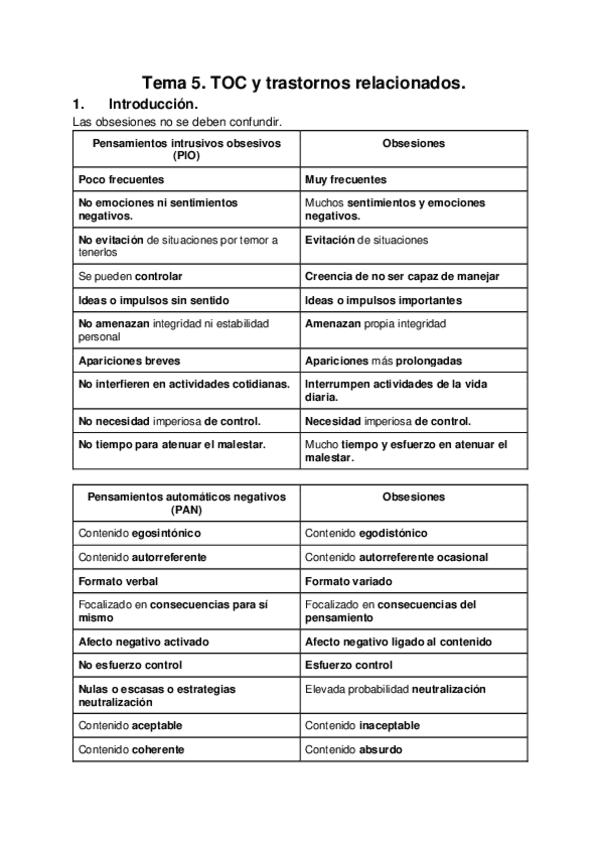 Tema 5. TOC y trastornos relacionados.

1. Introducción.

Las obsesiones no se deben confundir.

| Pensamientos intrusivos obsesivos (PIO) | Obsesiones |
|---|---|
| Poco frecuentes | Muy frecuentes |
| No emociones ni sentimientos negativos. | Muchos sentimientos y emociones negativos. |
| No evitación de situaciones por temor a tenerlos | Evitación de situaciones |
| Se pueden controlar | Creencia de no ser capaz de manejar |
| Ideas o impulsos sin sentido | Ideas o impulsos importantes |
| No amenazan integridad ni estabilidad personal | Amenazan propia integridad |
| Apariciones breves | Apariciones más prolongadas |
| No interfieren en actividades cotidianas. | Interrumpen actividades de la vida diaria. |
| No necesidad imperiosa de control. | Necesidad imperiosa de control. |
| No tiempo para atenuar el malestar. | Mucho tiempo y esfuerzo en atenuar el malestar. |

| Pensamientos automáticos negativos (PAN) | Obsesiones |
|---|---|
| Contenido egosintónico | Contenido egodistónico |
| Contenido autorreferente | Contenido autorreferente ocasional |
| Formato verbal | Formato variado |
| Focalizado en consecuencias para sí mismo | Focalizado en consecuencias del pensamiento |
| Afecto negativo activado | Afecto negativo ligado al contenido |
| No esfuerzo control | Esfuerzo control |
| Nulas o escasas o estrategias neutralización | Elevada probabilidad neutralización |
| Contenido aceptable | Contenido inaceptable |
| Contenido coherente | Contenido absurdo |